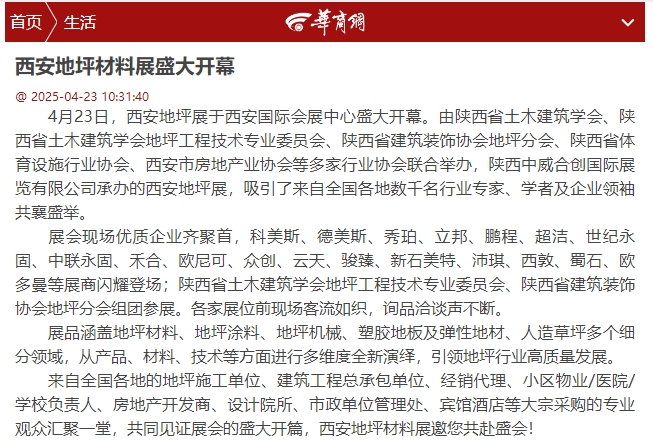 首页 生活 華商網

西安地坪材料展盛大开幕

@ 2025-04-23 10:31:40

4月23日，西安地坪展于西安国际会展中心盛大开幕。由陕西省土木建筑学会、陕西省土木建筑学会地坪工程技术专业委员会、陕西省建筑装饰协会地坪分会、陕西省体育设施行业协会、西安市房地产业协会等多家行业协会联合举办，陕西中威合创国际展览有限公司承办的西安地坪展，吸引了来自全国各地数千名行业专家、学者及企业领袖共襄盛举。

展会现场优质企业齐聚首，科美斯、德美斯、秀珀、立邦、鹏程、超洁、世纪永固、中联永固、禾合、欧尼可、众创、云天、骏臻、新石美特、沛琪、西敦、蜀石、欧多曼等展商闪耀登场；陕西省土木建筑学会地坪工程技术专业委员会、陕西省建筑装饰协会地坪分会组团参展。各家展位前现场客流如织，询品洽谈声不断。

展品涵盖地坪材料、地坪涂料、地坪机械、塑胶地板及弹性地材、人造草坪多个细分领域，从产品、材料、技术等方面进行多维度全新演绎，引领地坪行业高质量发展。

来自全国各地的地坪施工单位、建筑工程总承包单位、经销代理、小区物业/医院/学校负责人、房地产开发商、设计院所、市政单位管理处、宾馆酒店等大宗采购的专业观众汇聚一堂，共同见证展会的盛大开篇，西安地坪材料展邀您共赴盛会！